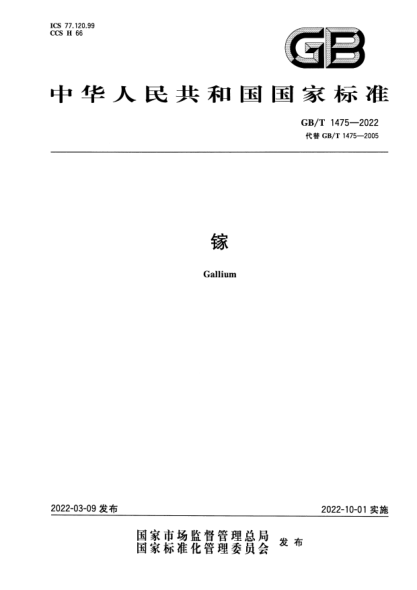 ICS 77.120.99
CCS H 66

GB

中华人民共和国国家标准

GB/T 1475—2022
代替GB/T 1475—2005

镓

Gallium

2022-03-09发布

2022-10-01实施

国家市场监督管理总局
国家标准化管理委员会
发布